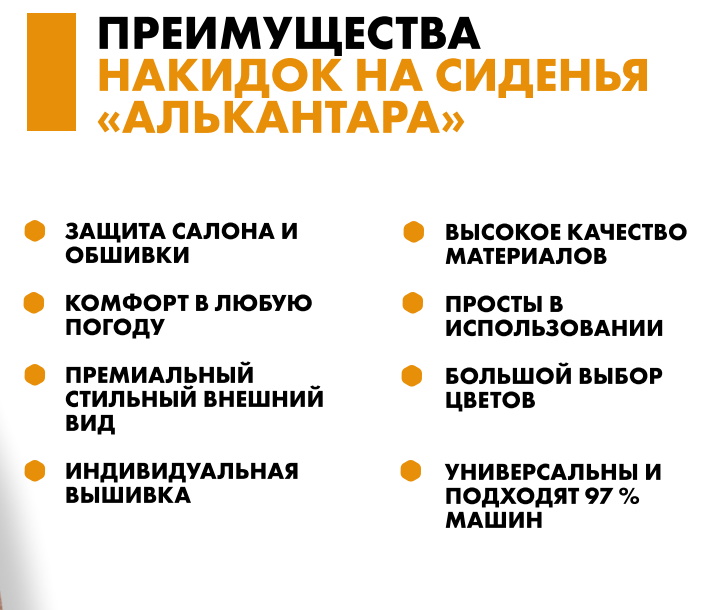 ПРЕИМУЩЕСТВА
НАКИДОК НА СИДЕНЬЯ
«АЛЬКАНТАРА»

• ЗАЩИТА САЛОНА И ОБШИВКИ

• КОМФОРТ В ЛЮБУЮ ПОГОДУ

• ПРЕМИАЛЬНЫЙ СТИЛЬНЫЙ ВНЕШНИЙ ВИД

• ИНДИВИДУАЛЬНАЯ ВЫШИВКА

• ВЫСОКОЕ КАЧЕСТВО МАТЕРИАЛОВ

• ПРОСТЫ В ИСПОЛЬЗОВАНИИ

• БОЛЬШОЙ ВЫБОР ЦВЕТОВ

• УНИВЕРСАЛЬНЫ И ПОДХОДЯТ 97 % МАШИН